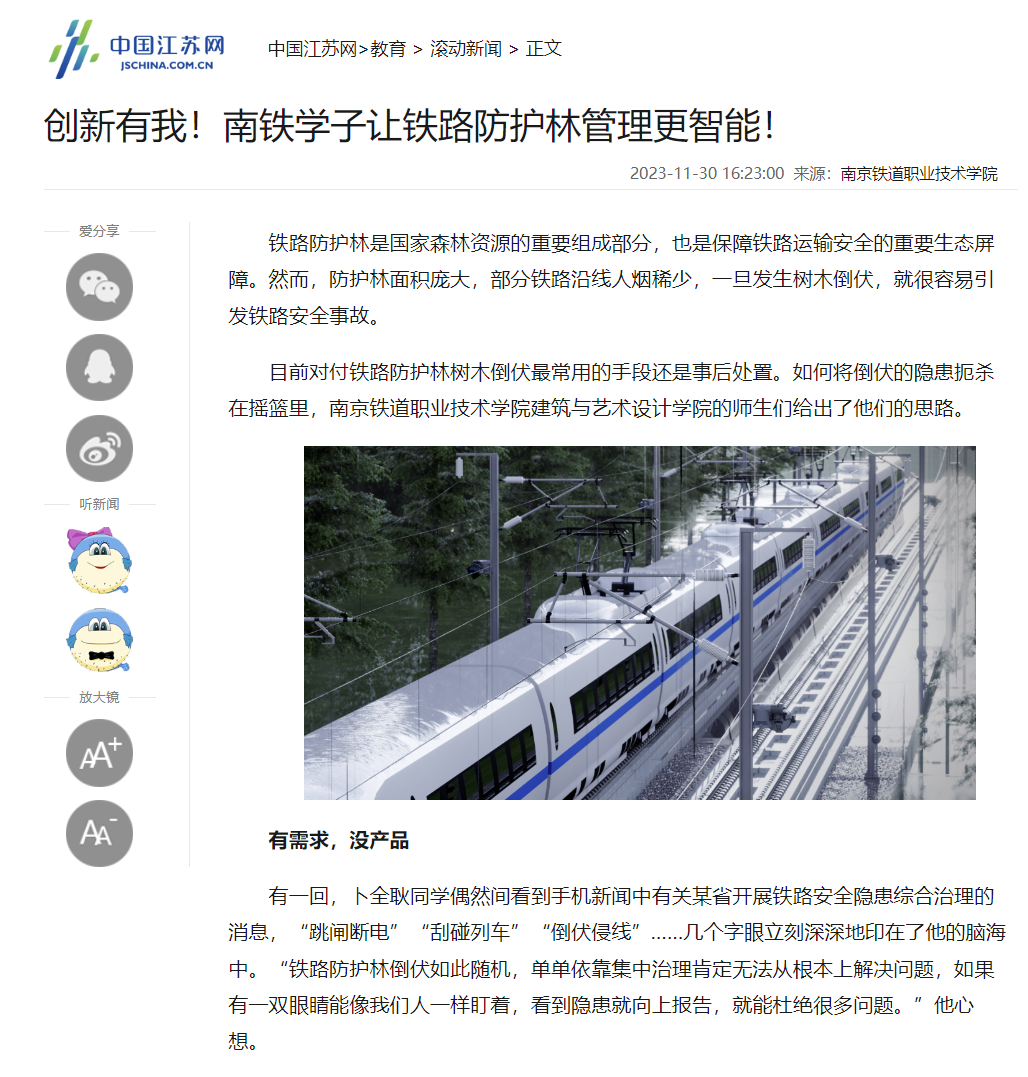 中国江苏网
JSCHINA.COM.CN

中国江苏网>教育 > 滚动新闻 > 正文

创新有我！南铁学子让铁路防护林管理更智能！

2023-11-30 16:23:00 来源：南京铁道职业技术学院

爱分享

听新闻

放大镜

AA+

AA-

铁路防护林是国家森林资源的重要组成部分，也是保障铁路运输安全的重要生态屏障。然而，防护林面积庞大，部分铁路沿线人烟稀少，一旦发生树木倒伏，就很容易引发铁路安全事故。

目前对付铁路防护林树木倒伏最常用的手段还是事后处置。如何将倒伏的隐患扼杀在摇篮里，南京铁道职业技术学院建筑与艺术设计学院的师生们给出了他们的思路。

有需求，没产品

有一回，卜全耿同学偶然间看到手机新闻中有关某省开展铁路安全隐患综合治理的消息，“跳闸断电”“刮碰列车”“倒伏侵线”……几个字眼立刻深深地印在了他的脑海中。“铁路防护林倒伏如此随机，单单依靠集中治理肯定无法从根本上解决问题，如果有一双眼睛能像我们人一样盯着，看到隐患就向上报告，就能杜绝很多问题。”他心想。